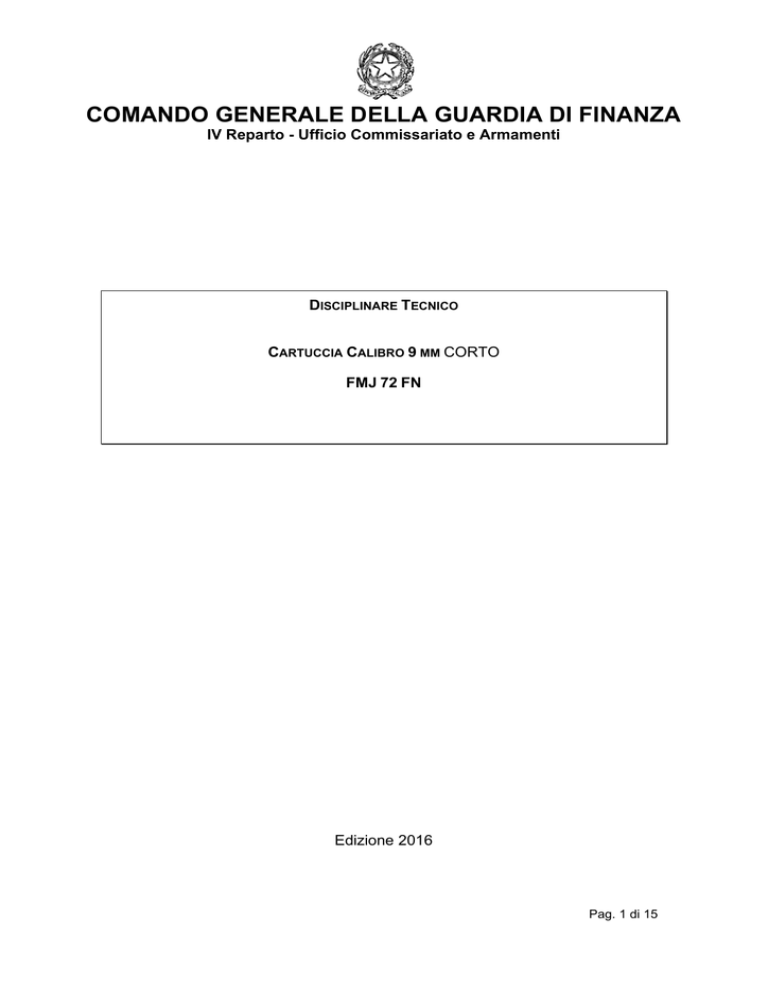 COMANDO GENERALE DELLA GUARDIA DI FINANZA
IV Reparto - Ufficio Commissariato e Armamenti

DISCIPLINARE TECNICO

CARTUCCIA CALIBRO 9 MM CORTO

FMJ 72 FN

Edizione 2016

Pag. 1 di 15